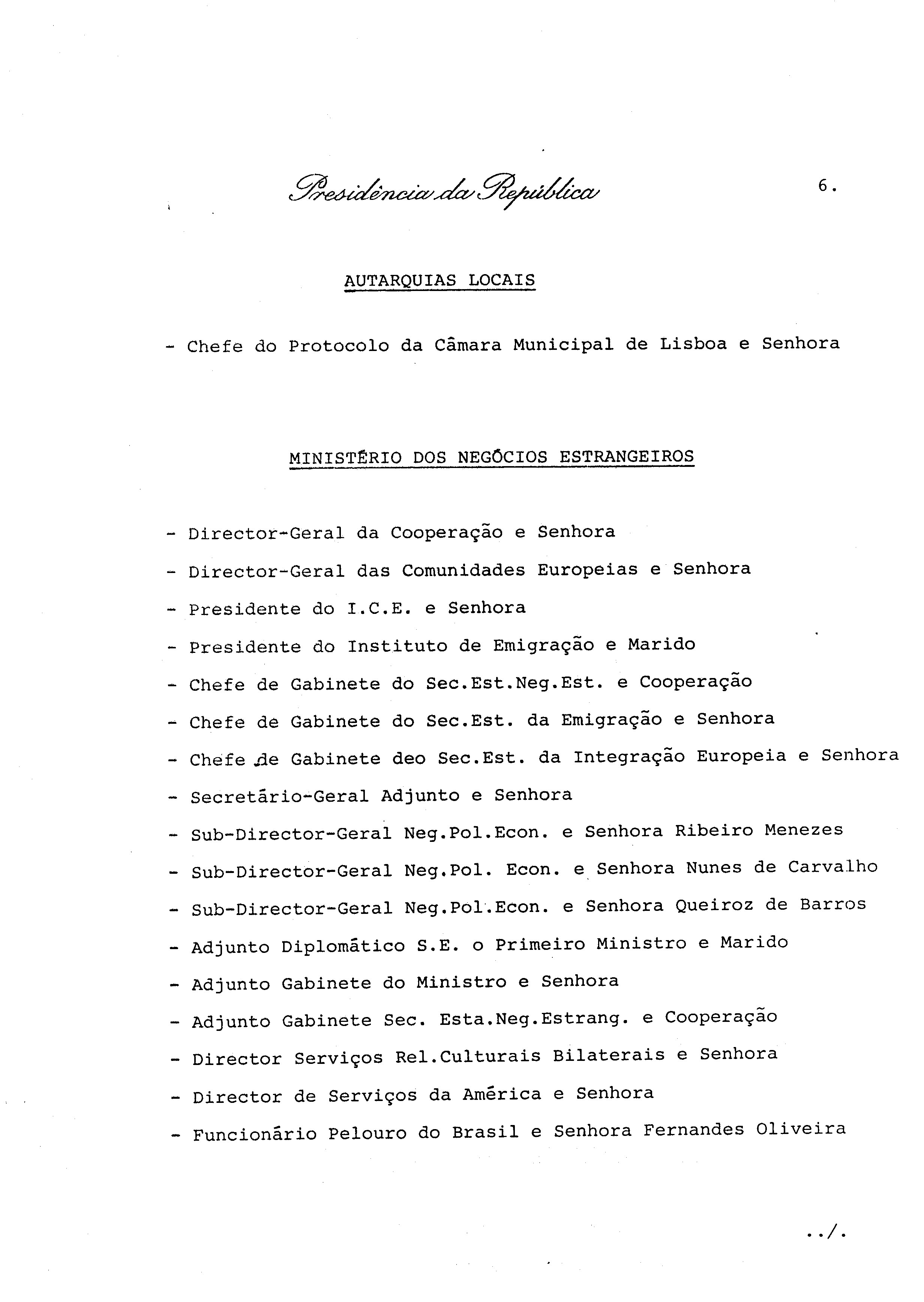 Presidência da República

6.

AUTARQUIAS LOCAIS

- Chefe do Protocolo da Câmara Municipal de Lisboa e Senhora

MINISTÉRIO DOS NEGÓCIOS ESTRANGEIROS

- Director-Geral da Cooperação e Senhora
- Director-Geral das Comunidades Europeias e Senhora
- Presidente do I.C.E. e Senhora
- Presidente do Instituto de Emigração e Marido
- Chefe de Gabinete do Sec.Est.Neg.Est. e Cooperação
- Chefe de Gabinete do Sec.Est. da Emigração e Senhora
- Chefe de Gabinete deo Sec.Est. da Integração Europeia e Senhora
- Secretário-Geral Adjunto e Senhora
- Sub-Director-Geral Neg.Pol.Econ. e Senhora Ribeiro Menezes
- Sub-Director-Geral Neg.Pol. Econ. e Senhora Nunes de Carvalho
- Sub-Director-Geral Neg.Pol.Econ. e Senhora Queiroz de Barros
- Adjunto Diplomático S.E. o Primeiro Ministro e Marido
- Adjunto Gabinete do Ministro e Senhora
- Adjunto Gabinete Sec. Esta.Neg.Estrang. e Cooperação
- Director Serviços Rel.Culturais Bilaterais e Senhora
- Director de Serviços da América e Senhora
- Funcionário Pelouro do Brasil e Senhora Fernandes Oliveira

../.